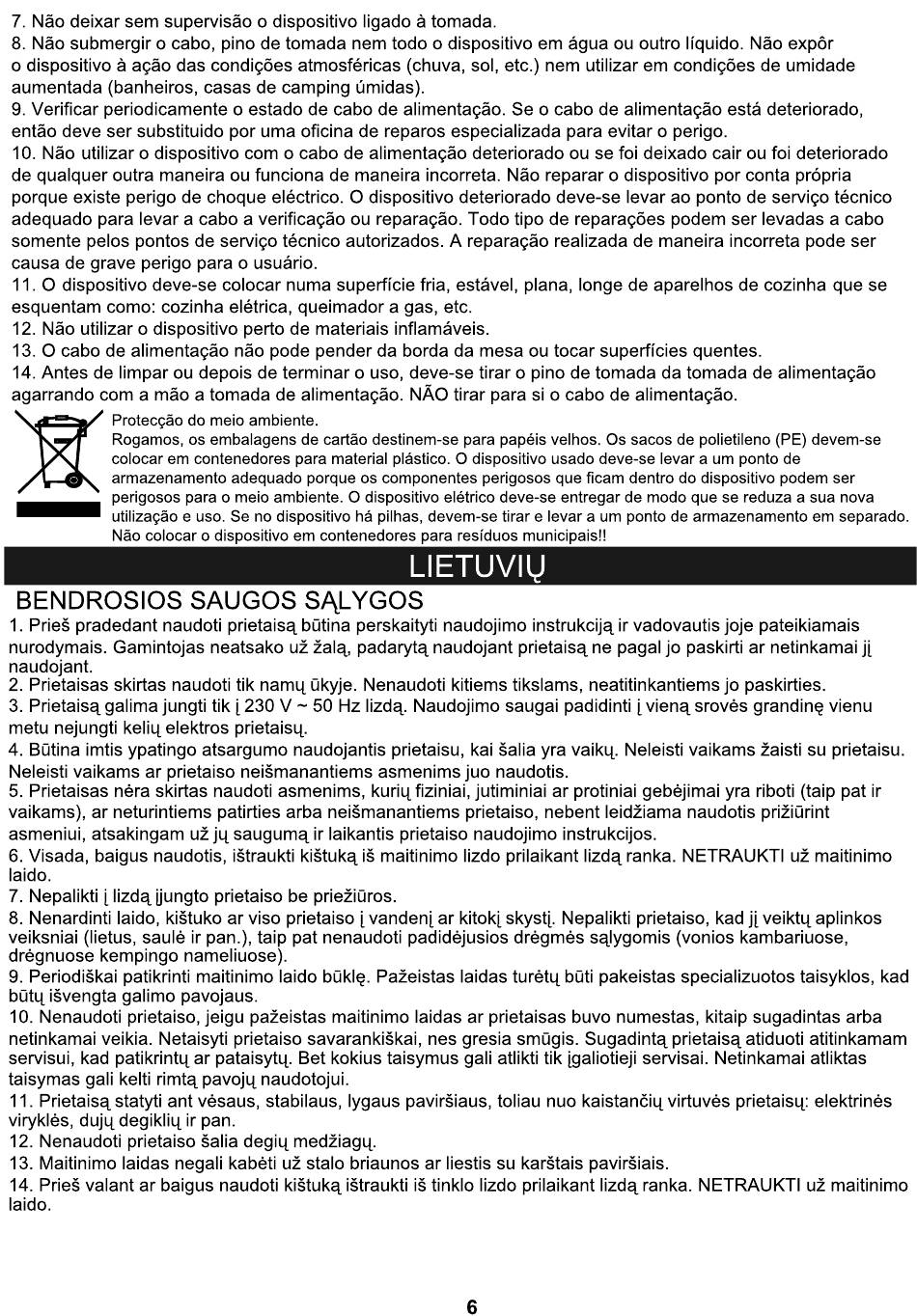 7. Não deixar sem supervisão o dispositivo ligado à tomada.
8. Não submergir o cabo, pino de tomada nem todo o dispositivo em água ou outro líquido. Não expôr o dispositivo à ação das condições atmosféricas (chuva, sol, etc.) nem utilizar em condições de umidade aumentada (banheiros, casas de camping úmidas).
9. Verificar periodicamente o estado de cabo de alimentação. Se o cabo de alimentação está deteriorado, então deve ser substituido por uma oficina de reparos especializada para evitar o perigo.
10. Não utilizar o dispositivo com o cabo de alimentação deteriorado ou se foi deixado cair ou foi deteriorado de qualquer outra maneira ou funciona de maneira incorreta. Não reparar o dispositivo por conta própria porque existe perigo de choque eléctrico. O dispositivo deteriorado deve-se levar ao ponto de serviço técnico adequado para levar a cabo a verificação ou reparação. Todo tipo de reparações podem ser levadas a cabo somente pelos pontos de serviço técnico autorizados. A reparação realizada de maneira incorreta pode ser causa de grave perigo para o usuário.
11. O dispositivo deve-se colocar numa superfície fria, estável, plana, longe de aparelhos de cozinha que se esquentam como: cozinha elétrica, queimador a gas, etc.
12. Não utilizar o dispositivo perto de materiais inflamáveis.
13. O cabo de alimentação não pode pender da borda da mesa ou tocar superfícies quentes.
14. Antes de limpar ou depois de terminar o uso, deve-se tirar o pino de tomada da tomada de alimentação agarrando com a mão a tomada de alimentação. NÃO tirar para si o cabo de alimentação.

Protecção do meio ambiente.
Rogamos, os embalagens de cartão destinem-se para papéis velhos. Os sacos de polietileno (PE) devem-se colocar em contenedores para material plástico. O dispositivo usado deve-se levar a um ponto de armazenamento adequado porque os componentes perigosos que ficam dentro do dispositivo podem ser perigosos para o meio ambiente. O dispositivo elétrico deve-se entregar de modo que se reduza a sua nova utilização e uso. Se no dispositivo há pilhas, devem-se tirar e levar a um ponto de armazenamento em separado. Não colocar o dispositivo em contenedores para resíduos municipais!!

LIETUVIŲ

BENDROSIOS SAUGOS SĄLYGOS
1. Prieš pradedant naudoti prietaisą būtina perskaityti naudojimo instrukciją ir vadovautis joje pateikiamais nurodymais. Gamintojas neatsako už žalą, padarytą naudojant prietaisą ne pagal jo paskirti ar netinkamai jį naudojant.
2. Prietaisas skirtas naudoti tik namų ūkyje. Nenaudoti kitiems tikslams, neatitinkantiems jo paskirties.
3. Prietaisą galima jungti tik į 230 V ~ 50 Hz lizdą. Naudojimo saugai padidinti į vieną srovės grandinę vienu metu nejungti kelių elektros prietaisų.
4. Būtina imtis ypatingo atsargumo naudojantis prietaisu, kai šalia yra vaikų. Neleisti vaikams žaisti su prietaisu. Neleisti vaikams ar prietaiso neišmanantiems asmenims juo naudotis.
5. Prietaisas nėra skirtas naudoti asmenims, kurių fiziniai, jutiminiai ar protiniai gebėjimai yra riboti (taip pat ir vaikams), ar neturintiems patirties arba neišmanantiems prietaiso, nebent leidžiama naudotis prižiūrint asmeniui, atsakingam už jų saugumą ir laikantis prietaiso naudojimo instrukcijos.
6. Visada, baigus naudotis, ištraukti kištuką iš maitinimo lizdo prilaikant lizdą ranka. NETRAUKTI už maitinimo laido.
7. Nepalikti į lizdą įjungto prietaiso be priežiūros.
8. Nenardinti laido, kištuko ar viso prietaiso į vandenį ar kitokį skystį. Nepalikti prietaiso, kad jį veiktų aplinkos veiksniai (lietus, saulė ir pan.), taip pat nenaudoti padidėjusios drėgmės sąlygomis (vonios kambariuose, drėgnuose kempingo nameliuose).
9. Periodiškai patikrinti maitinimo laido būklę. Pažeistas laidas turėtų būti pakeistas specializuotos taisyklos, kad būtų išvengta galimo pavojaus.
10. Nenaudoti prietaiso, jeigu pažeistas maitinimo laidas ar prietaisas buvo numestas, kitaip sugadintas arba netinkamai veikia. Netaisyti prietaiso savarankiškai, nes gresia smūgis. Sugadintą prietaisą atiduoti atitinkamam servisui, kad patikrintų ar pataisytų. Bet kokius taisymus gali atlikti tik įgaliotieji servisai. Netinkamai atliktas taisymas gali kelti rimtą pavojų naudotojui.
11. Prietaisą statyti ant vėsaus, stabilaus, lygaus paviršiaus, toliau nuo kaistančių virtuvės prietaisų: elektrinės viryklės, dujų degiklių ir pan.
12. Nenaudoti prietaiso šalia degių medžiagų.
13. Maitinimo laidas negali kabėti už stalo briaunos ar liestis su karštais paviršiais.
14. Prieš valant ar baigus naudoti kištuką ištraukti iš tinklo lizdo prilaikant lizdą ranka. NETRAUKTI už maitinimo laido.

6